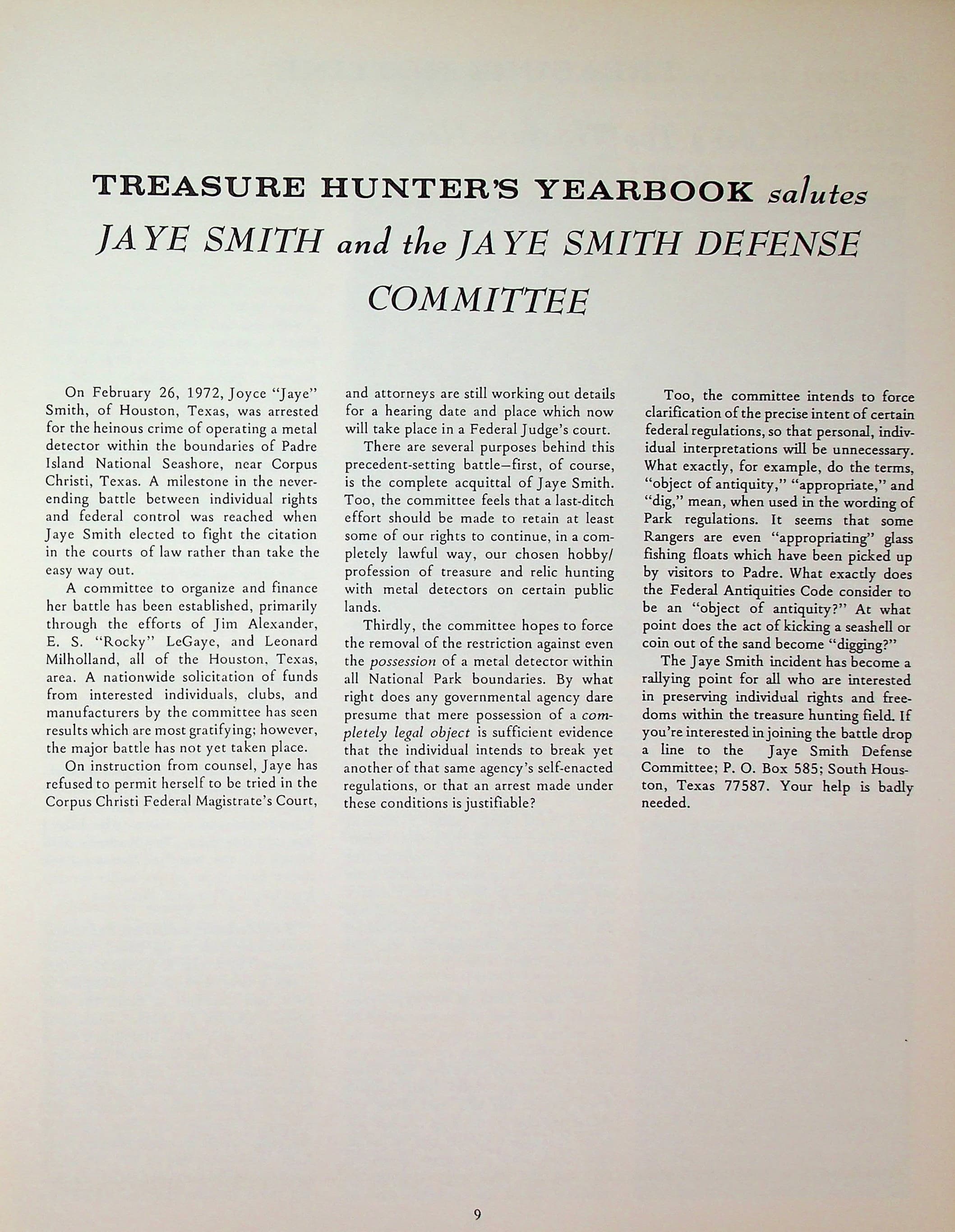 TREASURE HUNTER'S YEARBOOK salutes
JAYE SMITH and the JAYE SMITH DEFENSE COMMITTEE

On February 26, 1972, Joyce "Jaye" Smith, of Houston, Texas, was arrested for the heinous crime of operating a metal detector within the boundaries of Padre Island National Seashore, near Corpus Christi, Texas. A milestone in the neverending battle between individual rights and federal control was reached when Jaye Smith elected to fight the citation in the courts of law rather than take the easy way out.

A committee to organize and finance her battle has been established, primarily through the efforts of Jim Alexander, E. S. "Rocky" LeGaye, and Leonard Milholland, all of the Houston, Texas, area. A nationwide solicitation of funds from interested individuals, clubs, and manufacturers by the committee has seen results which are most gratifying; however, the major battle has not yet taken place.

On instruction from counsel, Jaye has refused to permit herself to be tried in the Corpus Christi Federal Magistrate's Court, and attorneys are still working out details for a hearing date and place which now will take place in a Federal Judge's court.

There are several purposes behind this precedent-setting battle—first, of course, is the complete acquittal of Jaye Smith. Too, the committee feels that a last-ditch effort should be made to retain at least some of our rights to continue, in a completely lawful way, our chosen hobby/profession of treasure and relic hunting with metal detectors on certain public lands.

Thirdly, the committee hopes to force the removal of the restriction against even the possession of a metal detector within all National Park boundaries. By what right does any governmental agency dare presume that mere possession of a completely legal object is sufficient evidence that the individual intends to break yet another of that same agency's self-enacted regulations, or that an arrest made under these conditions is justifiable?

Too, the committee intends to force clarification of the precise intent of certain federal regulations, so that personal, individual interpretations will be unnecessary. What exactly, for example, do the terms, "object of antiquity," "appropriate," and "dig," mean, when used in the wording of Park regulations. It seems that some Rangers are even "appropriating" glass fishing floats which have been picked up by visitors to Padre. What exactly does the Federal Antiquities Code consider to be an "object of antiquity?" At what point does the act of kicking a seashell or coin out of the sand become "digging?"

The Jaye Smith incident has become a rallying point for all who are interested in preserving individual rights and freedoms within the treasure hunting field. If you're interested in joining the battle drop a line to the Jaye Smith Defense Committee; P. O. Box 585; South Houston, Texas 77587. Your help is badly needed.

9